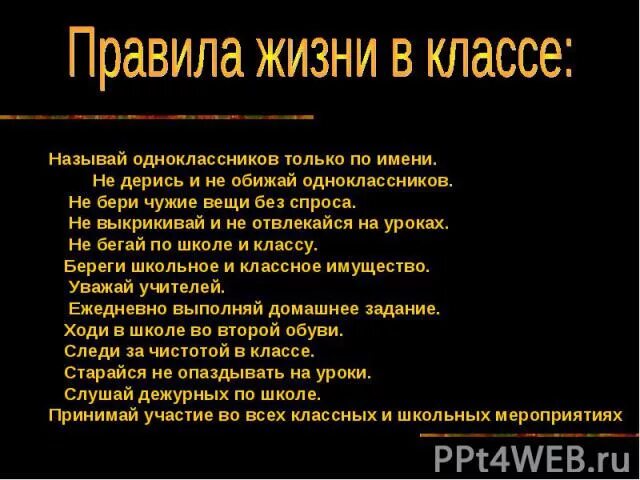 Правила жизни в классе:

Называй одноклассников только по имени.
Не дерись и не обижай одноклассников.
Не бери чужие вещи без спроса.
Не выкрикивай и не отвлекайся на уроках.
Не бегай по школе и классу.
Береги школьное и классное имущество.
Уважай учителей.
Ежедневно выполняй домашнее задание.
Ходи в школе во второй обуви.
Следи за чистотой в классе.
Старайся не опаздывать на уроки.
Слушай дежурных по школе.
Принимай участие во всех классных и школьных мероприятиях

PPt4WEB.ru